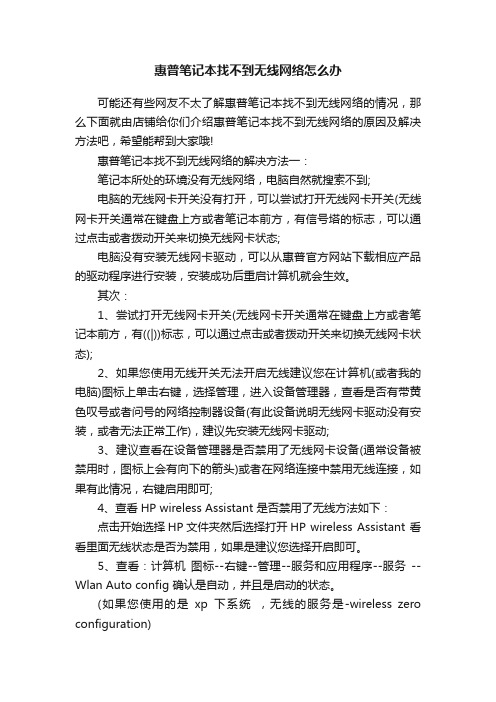 惠普笔记本找不到无线网络怎么办

可能还有些网友不太了解惠普笔记本找不到无线网络的情况，那么下面就由店铺给你们介绍惠普笔记本找不到无线网络的原因及解决方法吧，希望能帮到大家哦!

惠普笔记本找不到无线网络的解决方法一：

笔记本所处的环境没有无线网络，电脑自然就搜索不到;

电脑的无线网卡开关没有打开，可以尝试打开无线网卡开关(无线网卡开关通常在键盘上方或者笔记本前方，有信号塔的标志，可以通过点击或者拨动开关来切换无线网卡状态;

电脑没有安装无线网卡驱动，可以从惠普官方网站下载相应产品的驱动程序进行安装，安装成功后重启计算机就会生效。

其次：

1、尝试打开无线网卡开关(无线网卡开关通常在键盘上方或者笔记本前方，有((|))标志，可以通过点击或者拨动开关来切换无线网卡状态);

2、如果您使用无线开关无法开启无线建议您在计算机(或者我的电脑)图标上单击右键，选择管理，进入设备管理器，查看是否有带黄色叹号或者问号的网络控制器设备(有此设备说明无线网卡驱动没有安装，或者无法正常工作)，建议先安装无线网卡驱动;

3、建议查看在设备管理器是否禁用了无线网卡设备(通常设备被禁用时，图标上会有向下的箭头)或者在网络连接中禁用无线连接，如果有此情况，右键启用即可;

4、查看 HP wireless Assistant 是否禁用了无线方法如下：

点击开始选择 HP 文件夹然后选择打开 HP wireless Assistant 看看里面无线状态是否为禁用，如果是建议您选择开启即可。

5、查看：计算机 图标--右键--管理--服务和应用程序--服务 --Wlan Auto config 确认是自动，并且是启动的状态。

(如果您使用的是 xp 下系统 ，无线的服务是-wireless zero configuration)